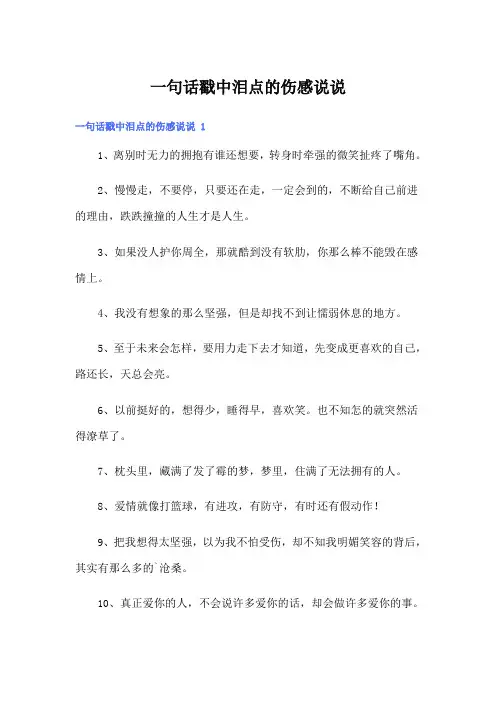 一句话戳中泪点的伤感说说

一句话戳中泪点的伤感说说 1

1、离别时无力的拥抱有谁还想要，转身时牵强的微笑扯疼了嘴角。

2、慢慢走，不要停，只要还在走，一定会到的，不断给自己前进的理由，跌跌撞撞的人生才是人生。

3、如果没人护你周全，那就酷到没有软肋，你那么棒不能毁在感情上。

4、我没有想象的那么坚强，但是却找不到让懦弱休息的地方。

5、至于未来会怎样，要用力走下去才知道，先变成更喜欢的自己，路还长，天总会亮。

6、以前挺好的，想得少，睡得早，喜欢笑。也不知怎的就突然活得潦草了。

7、枕头里，藏满了发了霉的梦，梦里，住满了无法拥有的人。

8、爱情就像打篮球，有进攻，有防守，有时还有假动作！

9、把我想得太坚强，以为我不怕受伤，却不知我明媚笑容的背后，其实有那么多的`沧桑。

10、真正爱你的人，不会说许多爱你的话，却会做许多爱你的事。